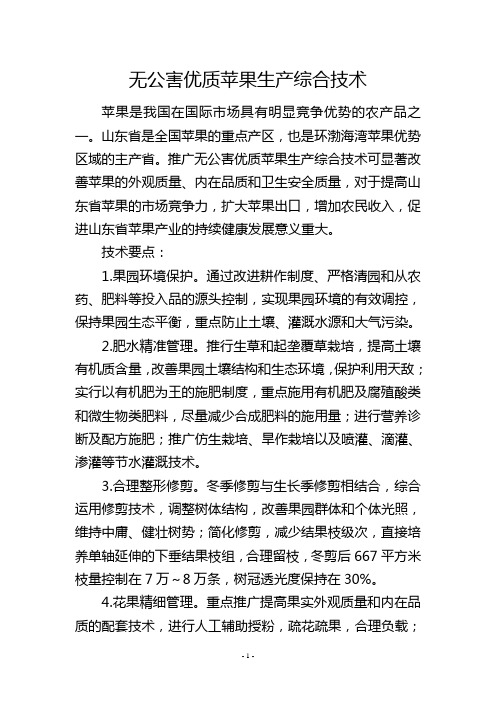 无公害优质苹果生产综合技术

苹果是我国在国际市场具有明显竞争优势的农产品之一。山东省是全国苹果的重点产区，也是环渤海湾苹果优势区域的主产省。推广无公害优质苹果生产综合技术可显著改善苹果的外观质量、内在品质和卫生安全质量，对于提高山东省苹果的市场竞争力，扩大苹果出口，增加农民收入，促进山东省苹果产业的持续健康发展意义重大。

技术要点：

1.果园环境保护。通过改进耕作制度、严格清园和从农药、肥料等投入品的源头控制，实现果园环境的有效调控，保持果园生态平衡，重点防止土壤、灌溉水源和大气污染。

2.肥水精准管理。推行生草和起垄覆草栽培，提高土壤有机质含量，改善果园土壤结构和生态环境，保护利用天敌；实行以有机肥为王的施肥制度，重点施用有机肥及腐殖酸类和微生物类肥料，尽量减少合成肥料的施用量；进行营养诊断及配方施肥；推广仿生栽培、旱作栽培以及喷灌、滴灌、渗灌等节水灌溉技术。

3.合理整形修剪。冬季修剪与生长季修剪相结合，综合运用修剪技术，调整树体结构，改善果园群体和个体光照，维持中庸、健壮树势；简化修剪，减少结果枝级次，直接培养单轴延伸的下垂结果枝组，合理留枝，冬剪后 667 平方米枝量控制在 7 万～8 万条，树冠透光度保持在 30%。

4.花果精细管理。重点推广提高果实外观质量和内在品质的配套技术，进行人工辅助授粉，疏花疏果，合理负载；

- 1 -